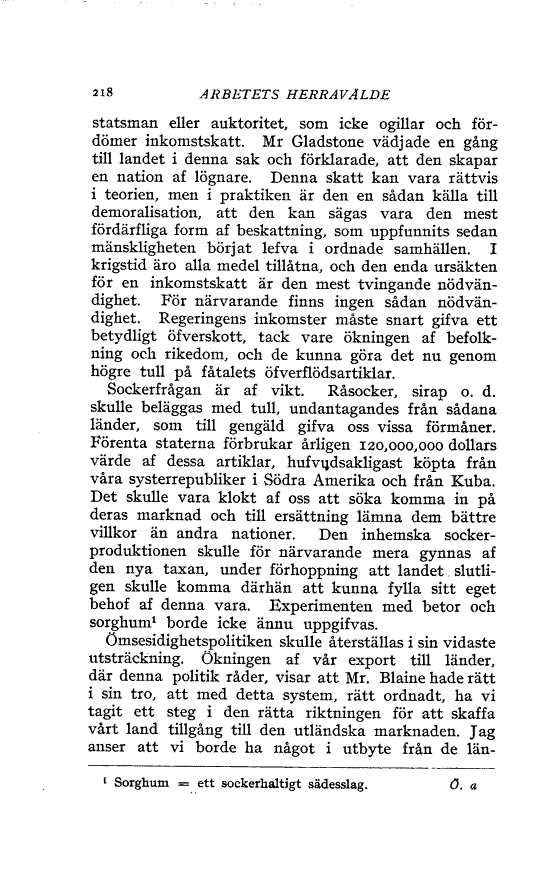 218 ARBETETS HERRAVÄLDE

statsman eller auktoritet, som icke ogillar och fördömer inkomstskatt. Mr Gladstone vädjade en gång till landet i denna sak och förklarade, att den skapar en nation af lögnare. Denna skatt kan vara rättvis i teorien, men i praktiken är den en sådan källa till demoralisation, att den kan sägas vara den mest fördärfliga form af beskattning, som uppfunnits sedan mänskligheten börjat lefva i ordnade samhällen. I krigstid äro alla medel tillåtna, och den enda ursäkten för en inkomstskatt är den mest tvingande nödvändighet. För närvarande finns ingen sådan nödvändighet. Regeringens inkomster måste snart gifva ett betydligt öfverskott, tack vare ökningen af befolkning och rikedom, och de kunna göra det nu genom högre tull på fåtalets öfverflödsartiklar.

Sockerfrågan är af vikt. Råsocker, sirap o. d. skulle beläggas med tull, undantagandes från sådana länder, som till gengäld gifva oss vissa förmåner. Förenta staterna förbrukar årligen 120,000,000 dollars värde af dessa artiklar, hufvudsakligast köpta från våra systerrepubliker i Södra Amerika och från Kuba. Det skulle vara klokt af oss att söka komma in på deras marknad och till ersättning lämna dem bättre villkor än andra nationer. Den inhemska sockerproduktionen skulle för närvarande mera gynnas af den nya taxan, under förhoppning att landet slutligen skulle komma därhän att kunna fylla sitt eget behof af denna vara. Experimenten med betor och sorghum¹ borde icke ännu uppgifvas.

Ömsesidighetspolitiken skulle återställas i sin vidaste utsträckning. Ökningen af vår export till länder, där denna politik råder, visar att Mr. Blaine hade rätt i sin tro, att med detta system, rätt ordnadt, ha vi tagit ett steg i den rätta riktningen för att skaffa vårt land tillgång till den utländska marknaden. Jag anser att vi borde ha något i utbyte från de län-

¹ Sorghum = ett sockerhaltigt sädesslag. Ö. a